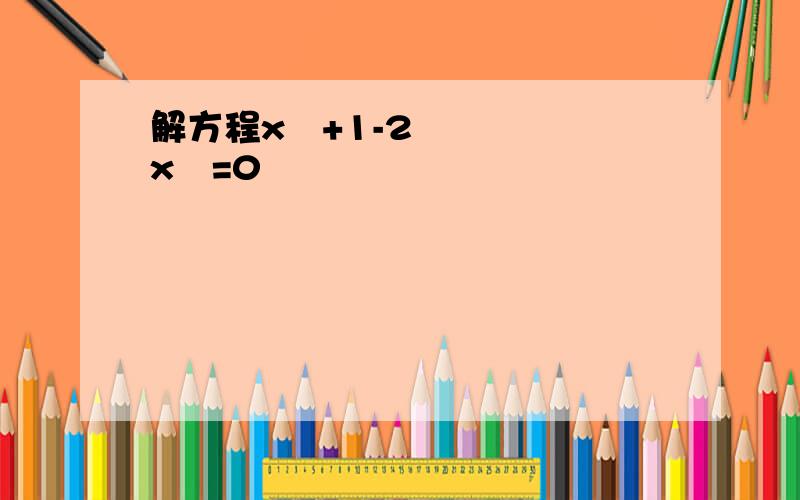 解方程x  +1-2 x  =0